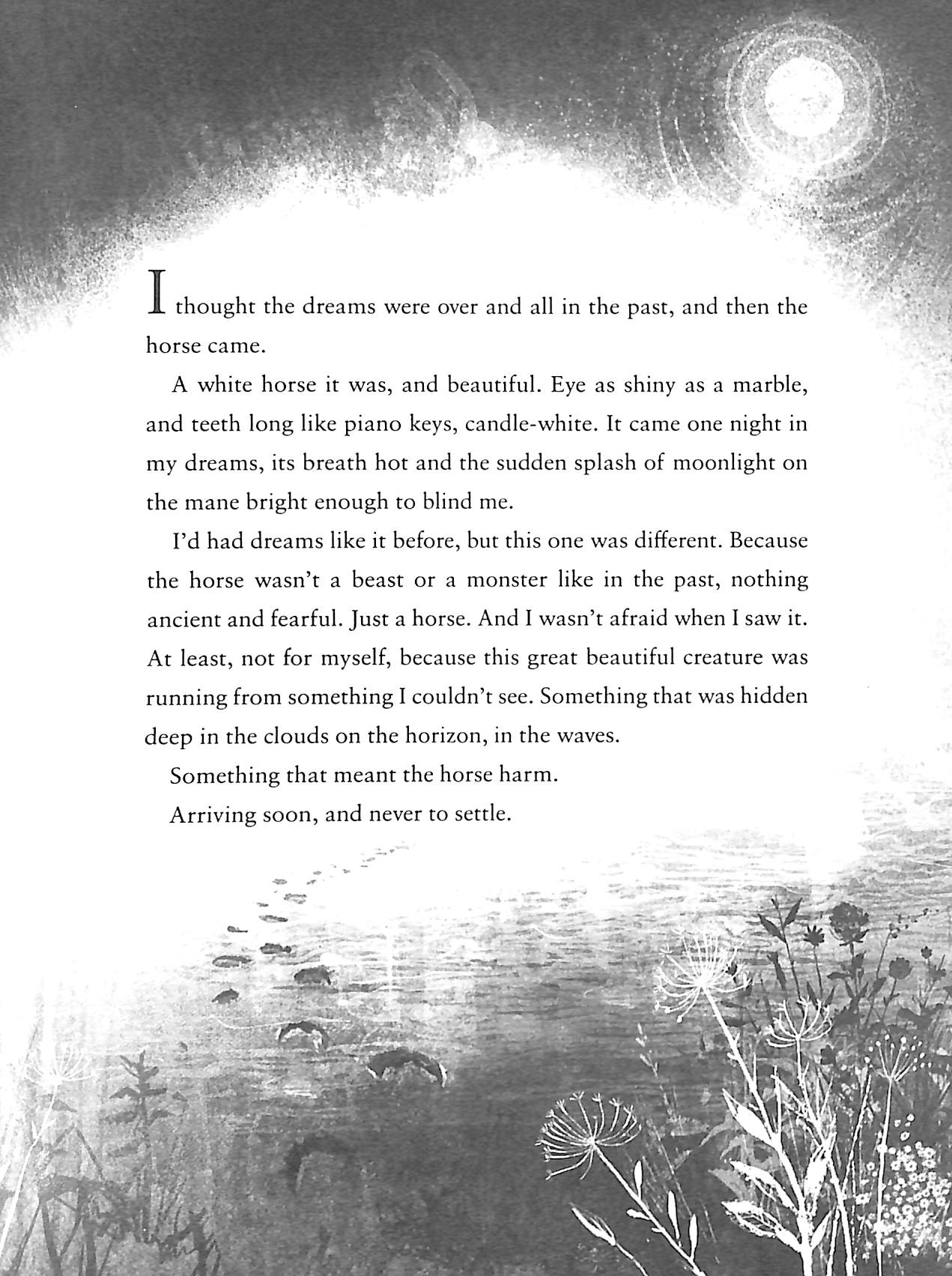 I thought the dreams were over and all in the past, and then the horse came.

A white horse it was, and beautiful. Eye as shiny as a marble, and teeth long like piano keys, candle-white. It came one night in my dreams, its breath hot and the sudden splash of moonlight on the mane bright enough to blind me.

I'd had dreams like it before, but this one was different. Because the horse wasn't a beast or a monster like in the past, nothing ancient and fearful. Just a horse. And I wasn't afraid when I saw it. At least, not for myself, because this great beautiful creature was running from something I couldn't see. Something that was hidden deep in the clouds on the horizon, in the waves.

Something that meant the horse harm.

Arriving soon, and never to settle.